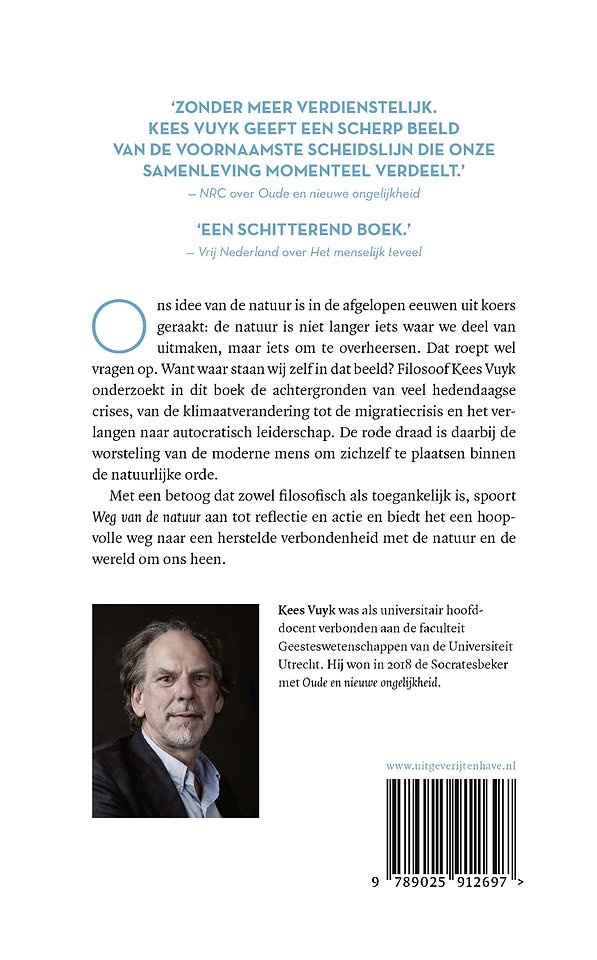 'ZONDER MEER VERDIENSTELIJK. KEES VUYK GEEFT EEN SCHERP BEELD VAN DE VOORNAAMSTE SCHEIDSLIJN DIE ONZE SAMENLEVING MOMENTEEL VERDEELT.'
– NRC over Oude en nieuwe ongelijkheid

'EEN SCHITTEREND BOEK.'
– Vrij Nederland over Het menselijk teveel

Ons idee van de natuur is in de afgelopen eeuwen uit koers geraakt: de natuur is niet langer iets waar we deel van uitmaken, maar iets om te overheersen. Dat roept wel vragen op. Want waar staan wij zelf in dat beeld? Filosoof Kees Vuyk onderzoekt in dit boek de achtergronden van veel hedendaagse crises, van de klimaatverandering tot de migratiecrisis en het verlangen naar autocratisch leiderschap. De rode draad is daarbij de worsteling van de moderne mens om zichzelf te plaatsen binnen de natuurlijke orde.

Met een betoog dat zowel filosofisch als toegankelijk is, spoort Weg van de natuur aan tot reflectie en actie en biedt het een hoopvolle weg naar een herstelde verbondenheid met de natuur en de wereld om ons heen.

Kees Vuyk was als universitair hoofddocent verbonden aan de faculteit Geesteswetenschappen van de Universiteit Utrecht. Hij won in 2018 de Socratesbeker met Oude en nieuwe ongelijkheid.

www.uitgeverijtenhave.nl

9 789025 912697 >